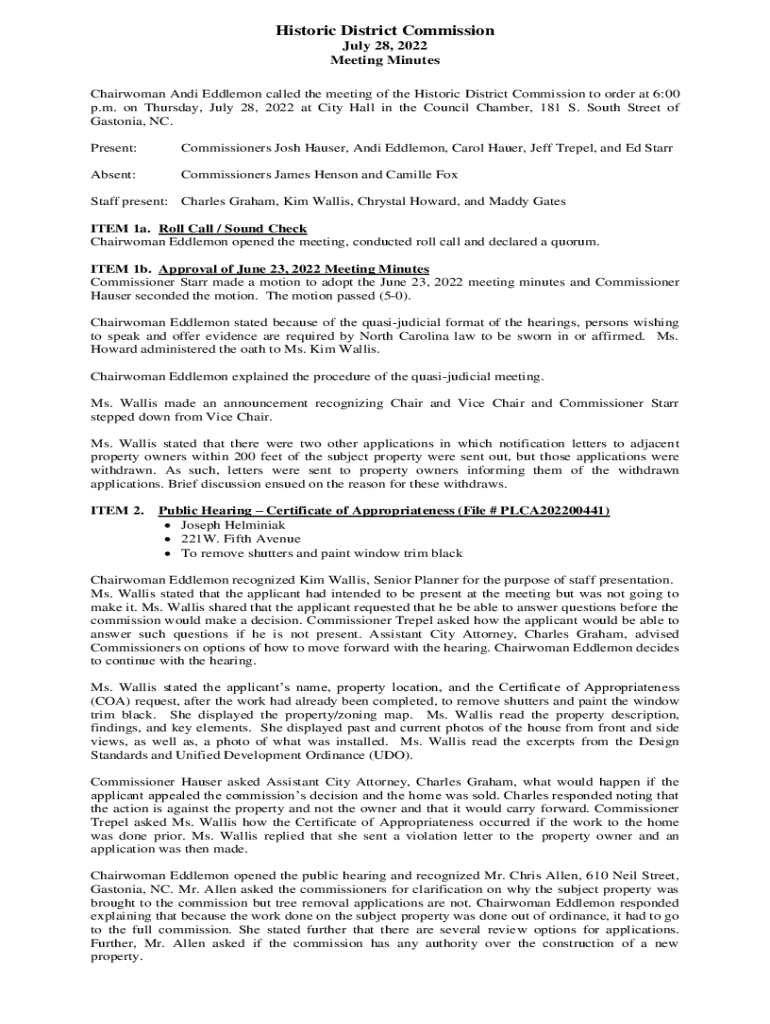 Historic District Commission
July 28, 2022
Meeting Minutes

Chairwoman Andi Eddlemon called the meeting of the Historic District Commission to order at 6:00 p.m. on Thursday, July 28, 2022 at City Hall in the Council Chamber, 181 S. South Street of Gastonia, NC.

Present: Commissioners Josh Hauser, Andi Eddlemon, Carol Hauer, Jeff Trepel, and Ed Starr

Absent: Commissioners James Henson and Camille Fox

Staff present: Charles Graham, Kim Wallis, Chrystal Howard, and Maddy Gates

ITEM 1a. Roll Call / Sound Check
Chairwoman Eddlemon opened the meeting, conducted roll call and declared a quorum.

ITEM 1b. Approval of June 23, 2022 Meeting Minutes
Commissioner Starr made a motion to adopt the June 23, 2022 meeting minutes and Commissioner Hauser seconded the motion. The motion passed (5-0).

Chairwoman Eddlemon stated because of the quasi-judicial format of the hearings, persons wishing to speak and offer evidence are required by North Carolina law to be sworn in or affirmed. Ms. Howard administered the oath to Ms. Kim Wallis.

Chairwoman Eddlemon explained the procedure of the quasi-judicial meeting.

Ms. Wallis made an announcement recognizing Chair and Vice Chair and Commissioner Starr stepped down from Vice Chair.

Ms. Wallis stated that there were two other applications in which notification letters to adjacent property owners within 200 feet of the subject property were sent out, but those applications were withdrawn. As such, letters were sent to property owners informing them of the withdrawn applications. Brief discussion ensued on the reason for these withdraws.

ITEM 2. Public Hearing – Certificate of Appropriateness (File # PLCA202200441)
• Joseph Helminiak
• 221W. Fifth Avenue
• To remove shutters and paint window trim black

Chairwoman Eddlemon recognized Kim Wallis, Senior Planner for the purpose of staff presentation. Ms. Wallis stated that the applicant had intended to be present at the meeting but was not going to make it. Ms. Wallis shared that the applicant requested that he be able to answer questions before the commission would make a decision. Commissioner Trepel asked how the applicant would be able to answer such questions if he is not present. Assistant City Attorney, Charles Graham, advised Commissioners on options of how to move forward with the hearing. Chairwoman Eddlemon decides to continue with the hearing.

Ms. Wallis stated the applicant's name, property location, and the Certificate of Appropriateness (COA) request, after the work had already been completed, to remove shutters and paint the window trim black. She displayed the property/zoning map. Ms. Wallis read the property description, findings, and key elements. She displayed past and current photos of the house from front and side views, as well as, a photo of what was installed. Ms. Wallis read the excerpts from the Design Standards and Unified Development Ordinance (UDO).

Commissioner Hauser asked Assistant City Attorney, Charles Graham, what would happen if the applicant appealed the commission's decision and the home was sold. Charles responded noting that the action is against the property and not the owner and that it would carry forward. Commissioner Trepel asked Ms. Wallis how the Certificate of Appropriateness occurred if the work to the home was done prior. Ms. Wallis replied that she sent a violation letter to the property owner and an application was then made.

Chairwoman Eddlemon opened the public hearing and recognized Mr. Chris Allen, 610 Neil Street, Gastonia, NC. Mr. Allen asked the commissioners for clarification on why the subject property was brought to the commission but tree removal applications are not. Chairwoman Eddlemon responded explaining that because the work done on the subject property was done out of ordinance, it had to go to the full commission. She stated further that there are several review options for applications. Further, Mr. Allen asked if the commission has any authority over the construction of a new property.